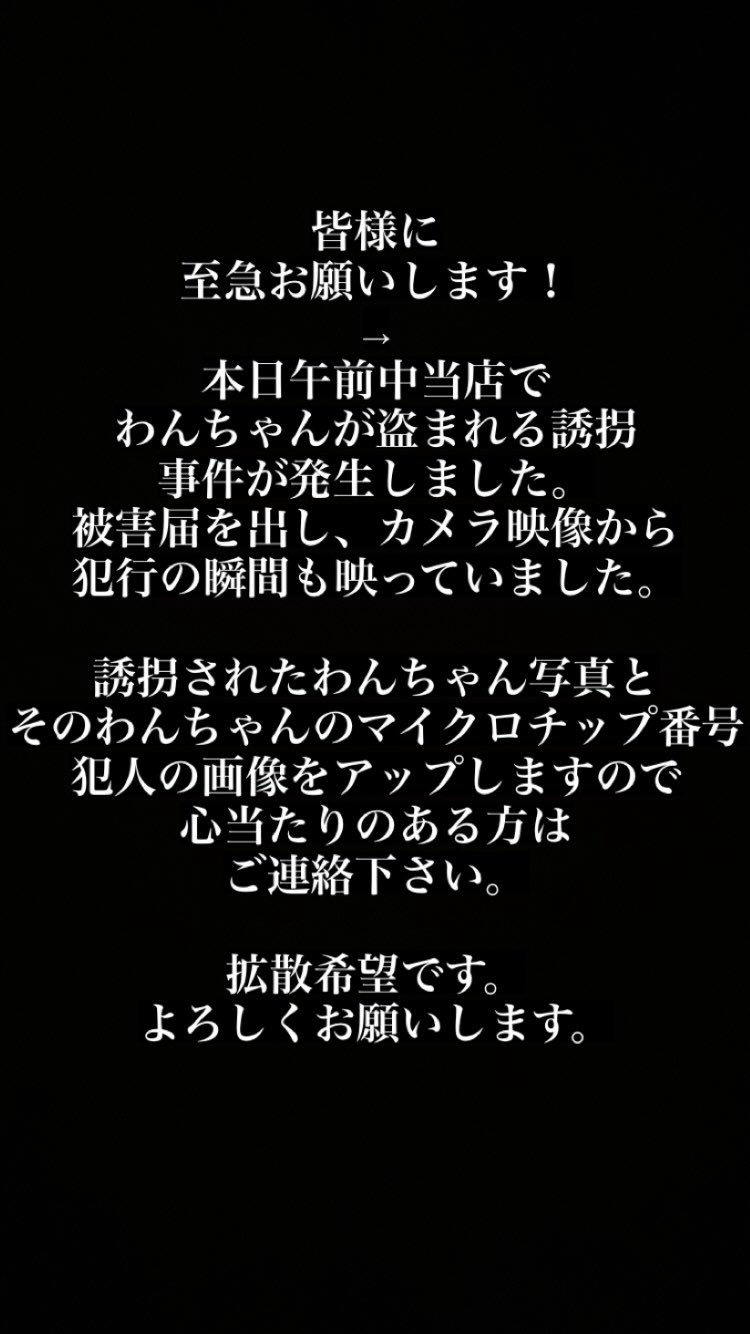 皆様に
至急お願いします！

→
本日午前中当店で
わんちゃんが盗まれる誘拐
事件が発生しました。
被害届を出し、カメラ映像から
犯行の瞬間も映っていました。

誘拐されたわんちゃん写真と
そのわんちゃんのマイクロチップ番号
犯人の画像をアップしますので
心当たりのある方は
ご連絡下さい。

拡散希望です。
よろしくお願いします。